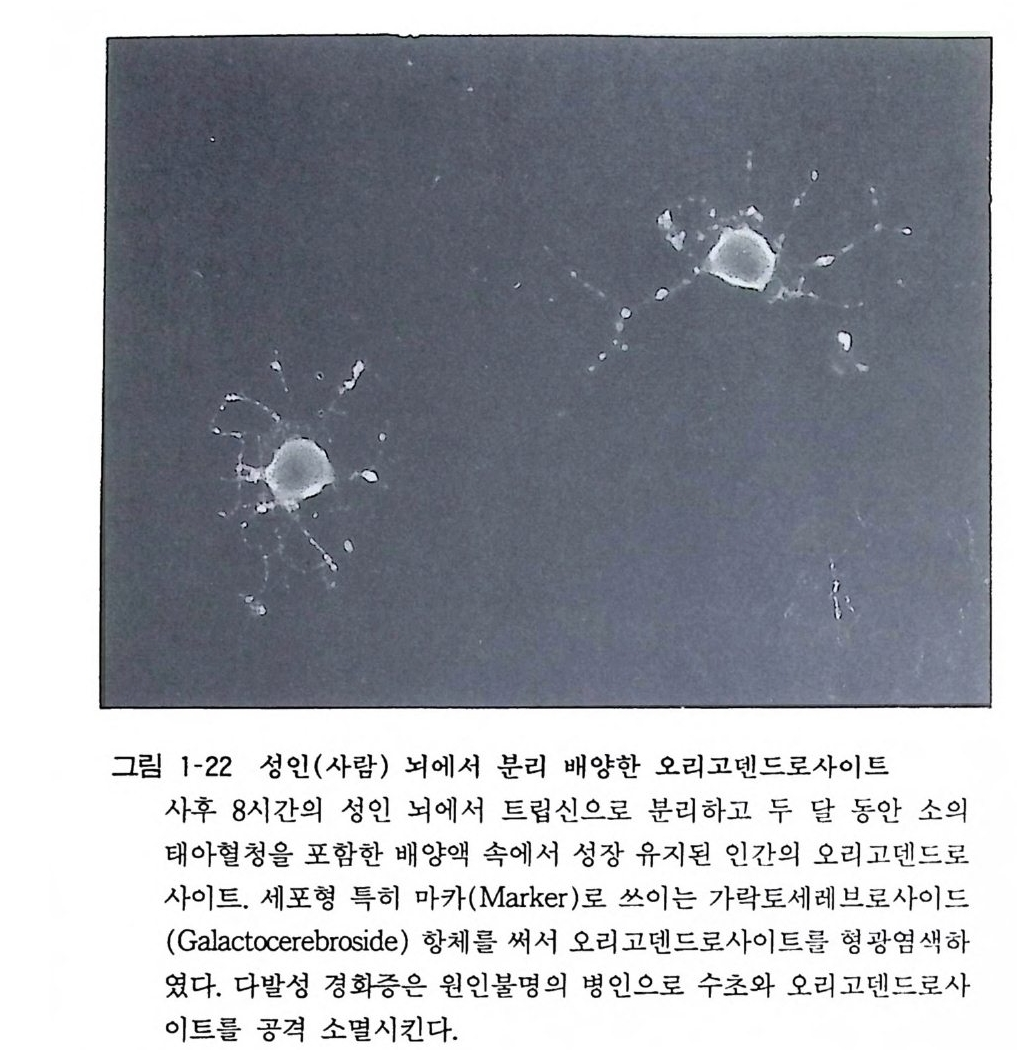 그림 1-22 성인(사람) 뇌에서 분리 배양한 오리고덴드로사이트

사후 8시간의 성인 뇌에서 트립신으로 분리하고 두 달 동안 소의 태아혈청을 포함한 배양액 속에서 성장 유지된 인간의 오리고덴드로사이트. 세포형 특히 마카(Marker)로 쓰이는 가락토세레브로사이드(Galactocerebroside) 항체를 써서 오리고덴드로사이트를 형광염색하였다. 다발성 경화증은 원인불명의 병인으로 수초와 오리고덴드로사이트를 공격 소멸시킨다.